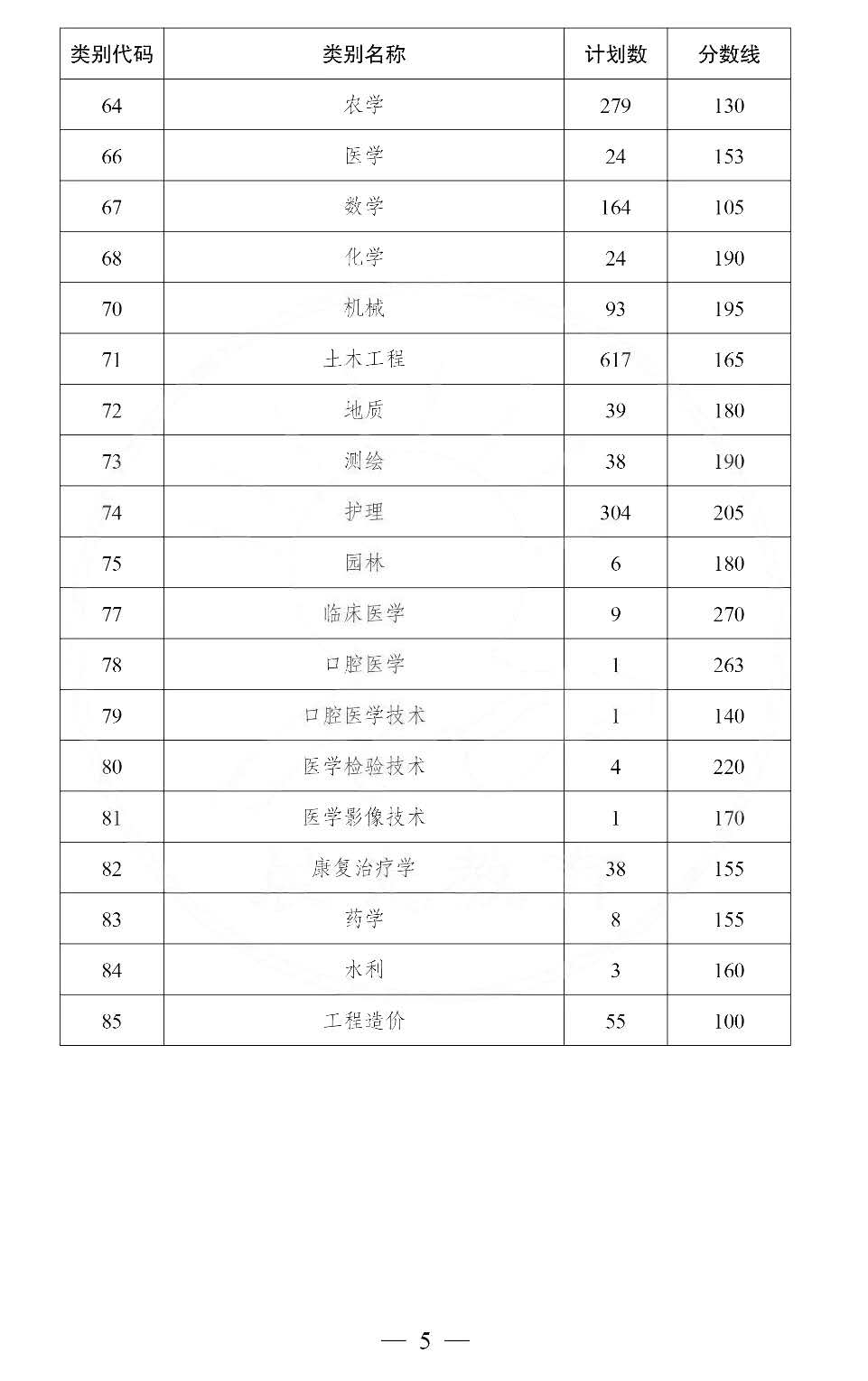 | 类别代码 | 类别名称 | 计划数 | 分数线 |
|---|---|---|---|
| 64 | 农学 | 279 | 130 |
| 66 | 医学 | 24 | 153 |
| 67 | 数学 | 164 | 105 |
| 68 | 化学 | 24 | 190 |
| 70 | 机械 | 93 | 195 |
| 71 | 土木工程 | 617 | 165 |
| 72 | 地质 | 39 | 180 |
| 73 | 测绘 | 38 | 190 |
| 74 | 护理 | 304 | 205 |
| 75 | 园林 | 6 | 180 |
| 77 | 临床医学 | 9 | 270 |
| 78 | 口腔医学 | 1 | 263 |
| 79 | 口腔医学技术 | 1 | 140 |
| 80 | 医学检验技术 | 4 | 220 |
| 81 | 医学影像技术 | 1 | 170 |
| 82 | 康复治疗学 | 38 | 155 |
| 83 | 药学 | 8 | 155 |
| 84 | 水利 | 3 | 160 |
| 85 | 工程造价 | 55 | 100 |

— 5 —